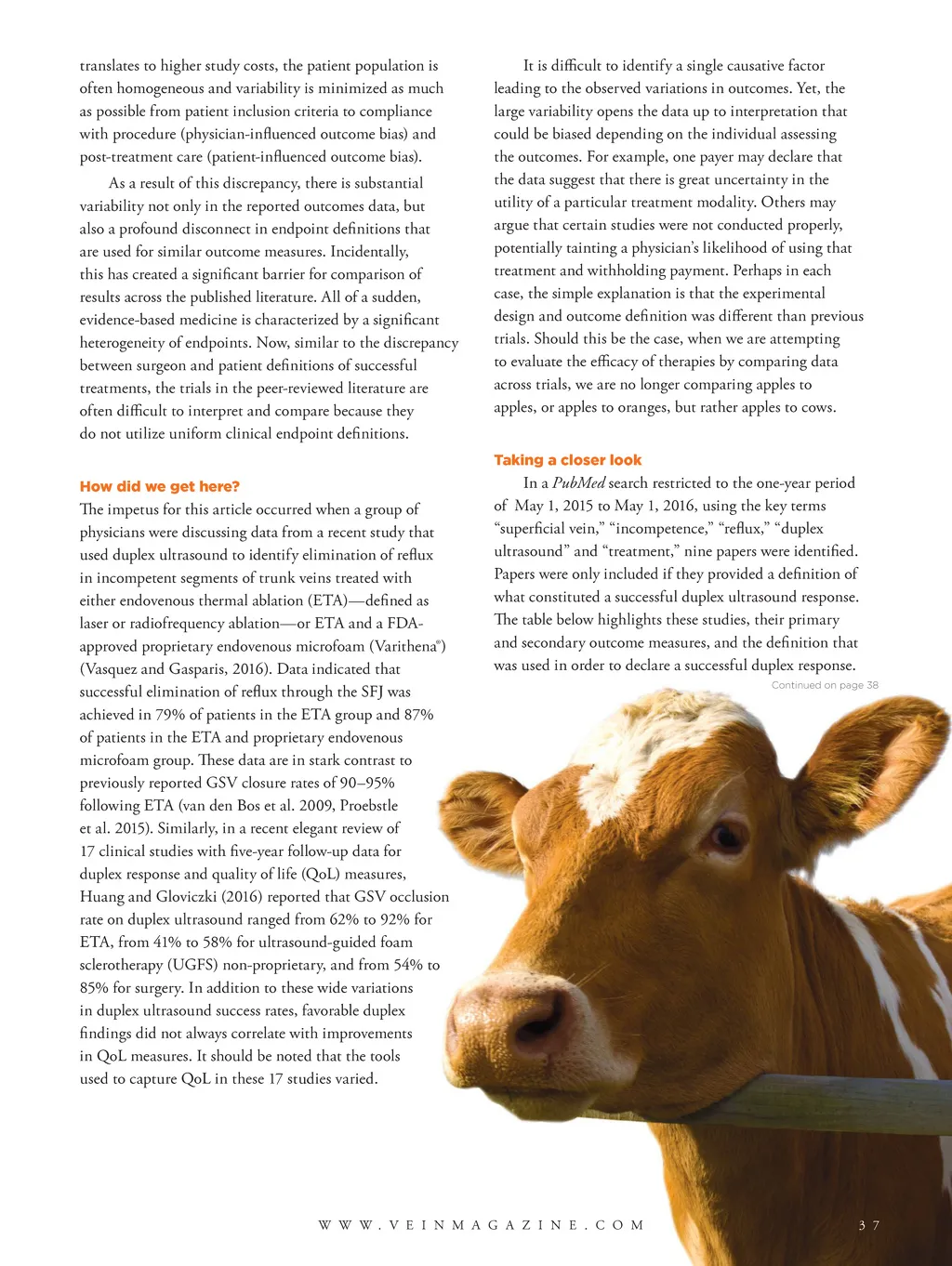 translates to higher study costs, the patient population is often homogeneous and variability is minimized as much as possible from patient inclusion criteria to compliance with procedure (physician-influenced outcome bias) and post-treatment care (patient-influenced outcome bias).

As a result of this discrepancy, there is substantial variability not only in the reported outcomes data, but also a profound disconnect in endpoint definitions that are used for similar outcome measures. Incidentally, this has created a significant barrier for comparison of results across the published literature. All of a sudden, evidence-based medicine is characterized by a significant heterogeneity of endpoints. Now, similar to the discrepancy between surgeon and patient definitions of successful treatments, the trials in the peer-reviewed literature are often difficult to interpret and compare because they do not utilize uniform clinical endpoint definitions.

How did we get here?

The impetus for this article occurred when a group of physicians were discussing data from a recent study that used duplex ultrasound to identify elimination of reflux in incompetent segments of trunk veins treated with either endovenous thermal ablation (ETA)—defined as laser or radiofrequency ablation—or ETA and a FDA-approved proprietary endovenous microfoam (Varithena®) (Vasquez and Gasparis, 2016). Data indicated that successful elimination of reflux through the SFJ was achieved in 79% of patients in the ETA group and 87% of patients in the ETA and proprietary endovenous microfoam group. These data are in stark contrast to previously reported GSV closure rates of 90–95% following ETA (van den Bos et al. 2009, Proebstle et al. 2015). Similarly, in a recent elegant review of 17 clinical studies with five-year follow-up data for duplex response and quality of life (QoL) measures, Huang and Gloviczki (2016) reported that GSV occlusion rate on duplex ultrasound ranged from 62% to 92% for ETA, from 41% to 58% for ultrasound-guided foam sclerotherapy (UGFS) non-proprietary, and from 54% to 85% for surgery. In addition to these wide variations in duplex ultrasound success rates, favorable duplex findings did not always correlate with improvements in QoL measures. It should be noted that the tools used to capture QoL in these 17 studies varied.

It is difficult to identify a single causative factor leading to the observed variations in outcomes. Yet, the large variability opens the data up to interpretation that could be biased depending on the individual assessing the outcomes. For example, one payer may declare that the data suggest that there is great uncertainty in the utility of a particular treatment modality. Others may argue that certain studies were not conducted properly, potentially tainting a physician's likelihood of using that treatment and withholding payment. Perhaps in each case, the simple explanation is that the experimental design and outcome definition was different than previous trials. Should this be the case, when we are attempting to evaluate the efficacy of therapies by comparing data across trials, we are no longer comparing apples to apples, or apples to oranges, but rather apples to cows.

Taking a closer look

In a PubMed search restricted to the one-year period of May 1, 2015 to May 1, 2016, using the key terms "superficial vein," "incompetence," "reflux," "duplex ultrasound" and "treatment," nine papers were identified. Papers were only included if they provided a definition of what constituted a successful duplex ultrasound response. The table below highlights these studies, their primary and secondary outcome measures, and the definition that was used in order to declare a successful duplex response.

Continued on page 38

WWW.VEINMAGAZINE.COM 37